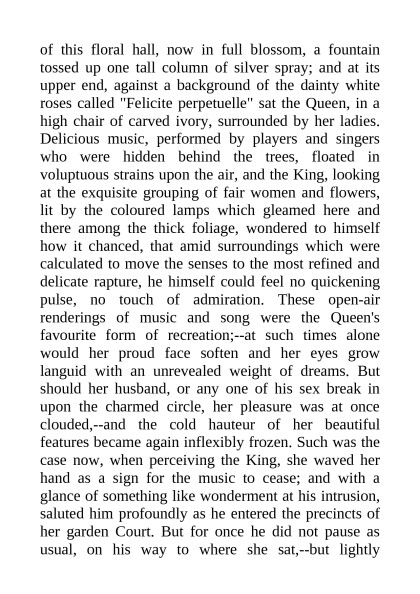 of this floral hall, now in full blossom, a fountain tossed up one tall column of silver spray; and at its upper end, against a background of the dainty white roses called "Felicite perpetuelle" sat the Queen, in a high chair of carved ivory, surrounded by her ladies. Delicious music, performed by players and singers who were hidden behind the trees, floated in voluptuous strains upon the air, and the King, looking at the exquisite grouping of fair women and flowers, lit by the coloured lamps which gleamed here and there among the thick foliage, wondered to himself how it chanced, that amid surroundings which were calculated to move the senses to the most refined and delicate rapture, he himself could feel no quickening pulse, no touch of admiration. These open-air renderings of music and song were the Queen's favourite form of recreation;--at such times alone would her proud face soften and her eyes grow languid with an unrevealed weight of dreams. But should her husband, or any one of his sex break in upon the charmed circle, her pleasure was at once clouded,--and the cold hauteur of her beautiful features became again inflexibly frozen. Such was the case now, when perceiving the King, she waved her hand as a sign for the music to cease; and with a glance of something like wonderment at his intrusion, saluted him profoundly as he entered the precincts of her garden Court. But for once he did not pause as usual, on his way to where she sat,--but lightly